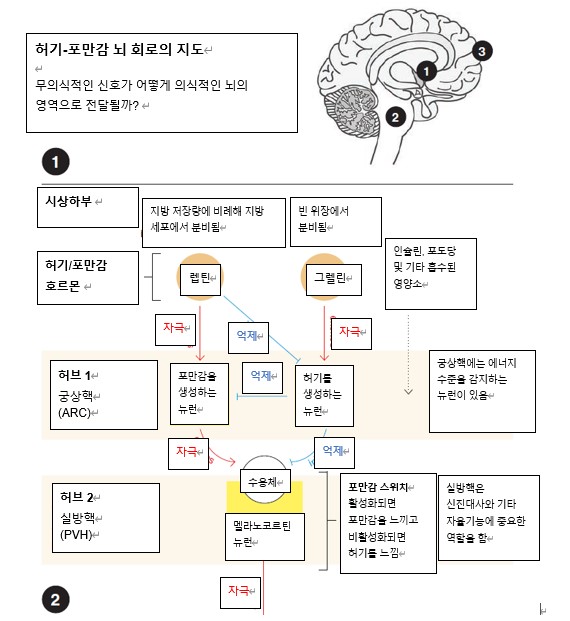 허기-포만감 뇌 회로의 지도

무의식적인 신호가 어떻게 의식적인 뇌의 영역으로 전달될까?

1

2

3

1

시상하부

지방 저장량에 비례해 지방 세포에서 분비됨

빈 위장에서 분비됨

허기/포만감 호르몬

렙틴

그렐린

인슐린, 포도당 및 기타 흡수된 영양소

자극

억제

자극

허브 1
궁상핵
(ARC)

포만감을 생성하는 뉴런

억제

허기를 생성하는 뉴런

궁상핵에는 에너지 수준을 감지하는 뉴런이 있음

자극

억제

수용체

허브 2
실방핵
(PVH)

멜라노코르틴 뉴런

포만감 스위치
활성화되면 포만감을 느끼고 비활성화되면 허기를 느낌

실방핵은 신진대사와 기타 자율기능에 중요한 역할을 함

자극

2